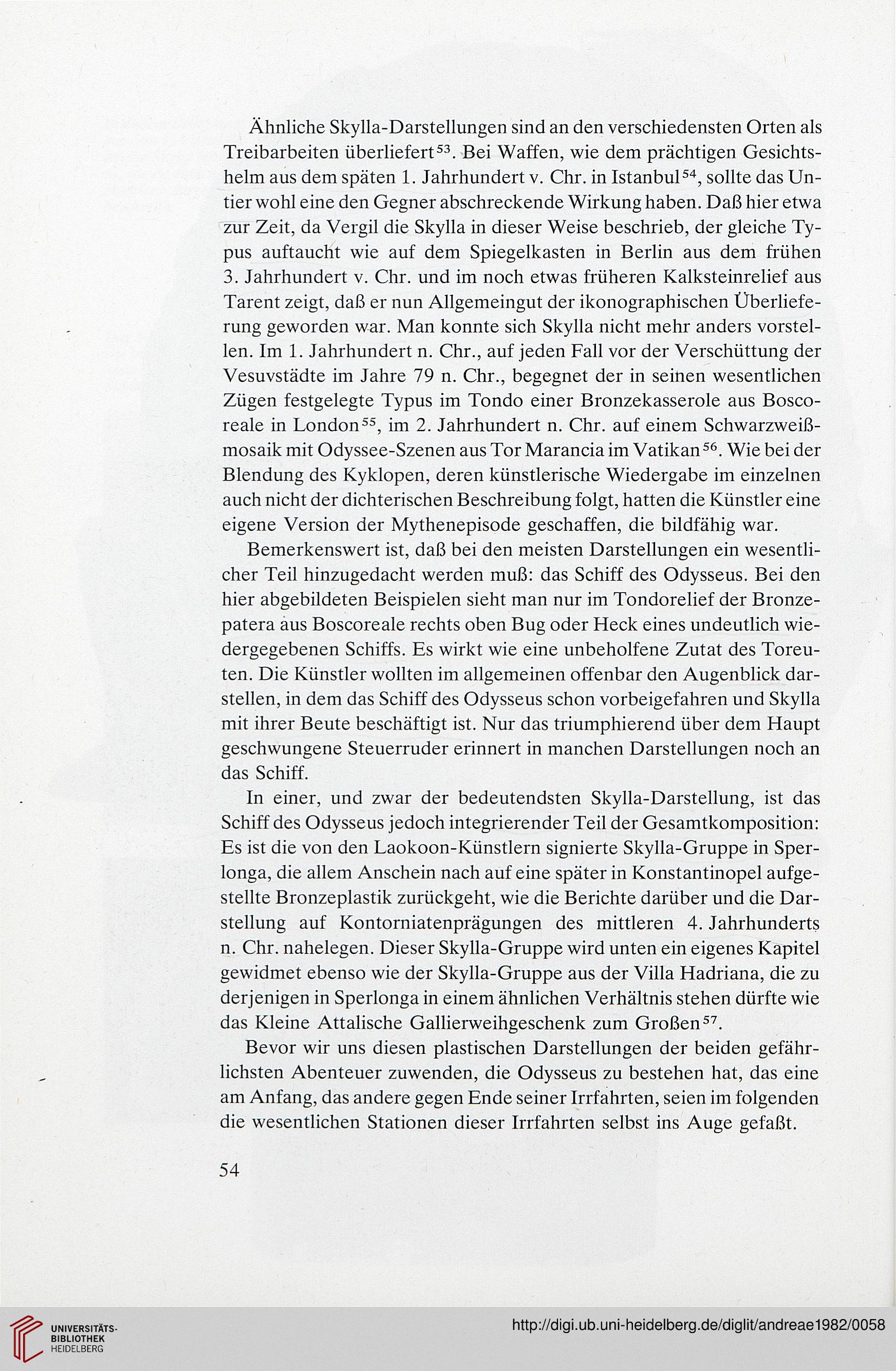 Ähnliche Skylla-Darstellungen sind an den verschiedensten Orten als Treibarbeiten überliefert$^{53}$. Bei Waffen, wie dem prächtigen Gesichtshelm aus dem späten 1. Jahrhundert v. Chr. in Istanbul$^{54}$, sollte das Untier wohl eine den Gegner abschreckende Wirkung haben. Daß hier etwa zur Zeit, da Vergil die Skylla in dieser Weise beschrieb, der gleiche Typus auftaucht wie auf dem Spiegelkasten in Berlin aus dem frühen 3. Jahrhundert v. Chr. und im noch etwas früheren Kalksteinrelief aus Tarent zeigt, daß er nun Allgemeingut der ikonographischen Überlieferung geworden war. Man konnte sich Skylla nicht mehr anders vorstellen. Im 1. Jahrhundert n. Chr., auf jeden Fall vor der Verschüttung der Vesuvstädte im Jahre 79 n. Chr., begegnet der in seinen wesentlichen Zügen festgelegte Typus im Tondo einer Bronzekasserole aus Boscoreale in London$^{55}$, im 2. Jahrhundert n. Chr. auf einem Schwarzweißmosaik mit Odyssee-Szenen aus Tor Marancia im Vatikan$^{56}$. Wie bei der Blendung des Kyklopen, deren künstlerische Wiedergabe im einzelnen auch nicht der dichterischen Beschreibung folgt, hatten die Künstler eine eigene Version der Mythenepisode geschaffen, die bildfähig war.

Bemerkenswert ist, daß bei den meisten Darstellungen ein wesentlicher Teil hinzugedacht werden muß: das Schiff des Odysseus. Bei den hier abgebildeten Beispielen sieht man nur im Tondorelief der Bronzepatera aus Boscoreale rechts oben Bug oder Heck eines undeutlich wiedergegebenen Schiffs. Es wirkt wie eine unbeholfene Zutat des Toreuten. Die Künstler wollten im allgemeinen offenbar den Augenblick darstellen, in dem das Schiff des Odysseus schon vorbeigefahren und Skylla mit ihrer Beute beschäftigt ist. Nur das triumphierend über dem Haupt geschwungene Steuerruder erinnert in manchen Darstellungen noch an das Schiff.

In einer, und zwar der bedeutendsten Skylla-Darstellung, ist das Schiff des Odysseus jedoch integrierender Teil der Gesamtkomposition: Es ist die von den Laokoon-Künstlern signierte Skylla-Gruppe in Sperlonga, die allem Anschein nach auf eine später in Konstantinopel aufgestellte Bronzeplastik zurückgeht, wie die Berichte darüber und die Darstellung auf Kontorniatenprägungen des mittleren 4. Jahrhunderts n. Chr. nahelegen. Dieser Skylla-Gruppe wird unten ein eigenes Kapitel gewidmet ebenso wie der Skylla-Gruppe aus der Villa Hadriana, die zu derjenigen in Sperlonga in einem ähnlichen Verhältnis stehen dürfte wie das Kleine Attalische Gallierweihgeschenk zum Großen$^{57}$.

Bevor wir uns diesen plastischen Darstellungen der beiden gefährlichsten Abenteuer zuwenden, die Odysseus zu bestehen hat, das eine am Anfang, das andere gegen Ende seiner Irrfahrten, seien im folgenden die wesentlichen Stationen dieser Irrfahrten selbst ins Auge gefaßt.

54

UNIVERSITÄTS-BIBLIOTHEK HEIDELBERG

http://digi.ub.uni-heidelberg.de/diglit/andreae1982/0058